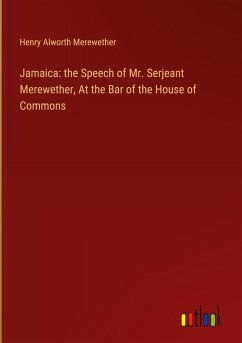 Henry Alworth Merewether

Jamaica: the Speech of Mr. Serjeant Merewether, At the Bar of the House of Commons

outlook